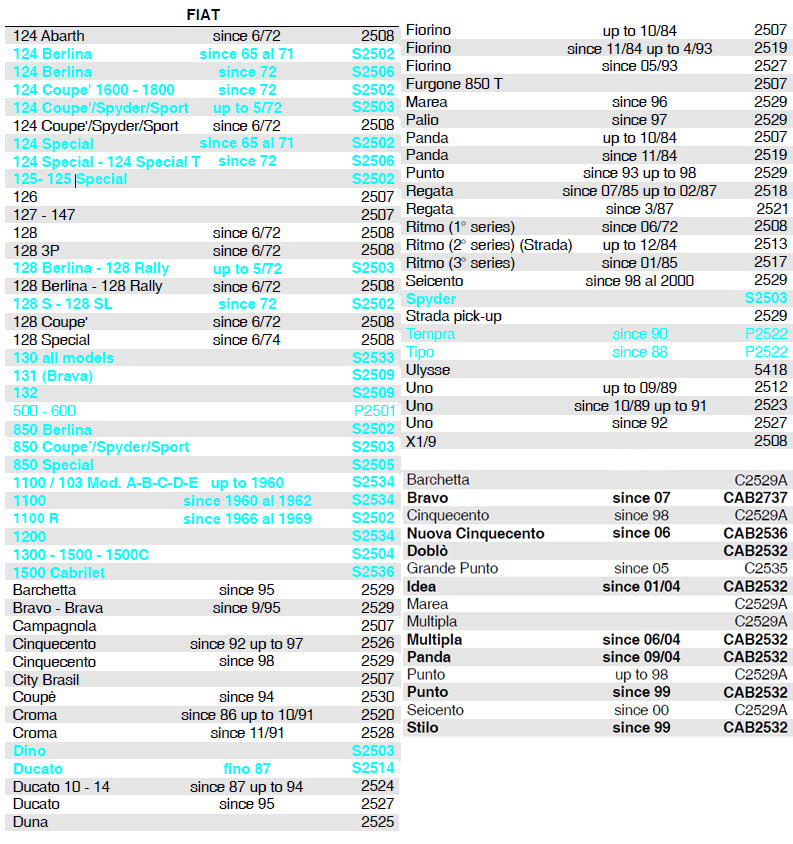 FIAT

| | | |
|---|---|---|
| 124 Abarth | since 6/72 | 2508 |
| 124 Berlina | since 65 al 71 | S2502 |
| 124 Berlina | since 72 | S2506 |
| 124 Coupe' 1600 - 1800 | since 72 | S2502 |
| 124 Coupe'/Spyder/Sport | up to 5/72 | S2503 |
| 124 Coupe'/Spyder/Sport | since 6/72 | 2508 |
| 124 Special | since 65 al 71 | S2502 |
| 124 Special - 124 Special T | since 72 | S2506 |
| 125- 125 Special | | S2502 |
| 126 | | 2507 |
| 127 - 147 | | 2507 |
| 128 | since 6/72 | 2508 |
| 128 3P | since 6/72 | 2508 |
| 128 Berlina - 128 Rally | up to 5/72 | S2503 |
| 128 Berlina - 128 Rally | since 6/72 | 2508 |
| 128 S - 128 SL | since 72 | S2502 |
| 128 Coupe' | since 6/72 | 2508 |
| 128 Special | since 6/74 | 2508 |
| 130 all models | | S2533 |
| 131 (Brava) | | S2509 |
| 132 | | S2509 |
| 500 - 600 | | P2501 |
| 850 Berlina | | S2502 |
| 850 Coupe'/Spyder/Sport | | S2503 |
| 850 Special | | S2505 |
| 1100 / 103 Mod. A-B-C-D-E | up to 1960 | S2534 |
| 1100 | since 1960 al 1962 | S2534 |
| 1100 R | since 1966 al 1969 | S2502 |
| 1200 | | S2534 |
| 1300 - 1500 - 1500C | | S2504 |
| 1500 Cabrilet | | S2536 |
| Barchetta | since 95 | 2529 |
| Bravo - Brava | since 9/95 | 2529 |
| Campagnola | | 2507 |
| Cinquecento | since 92 up to 97 | 2526 |
| Cinquecento | since 98 | 2529 |
| City Brasil | | 2507 |
| Coupè | since 94 | 2530 |
| Croma | since 86 up to 10/91 | 2520 |
| Croma | since 11/91 | 2528 |
| Dino | | S2503 |
| Ducato | fino 87 | S2514 |
| Ducato 10 - 14 | since 87 up to 94 | 2524 |
| Ducato | since 95 | 2527 |
| Duna | | 2525 |

| | | |
|---|---|---|
| Fiorino | up to 10/84 | 2507 |
| Fiorino | since 11/84 up to 4/93 | 2519 |
| Fiorino | since 05/93 | 2527 |
| Furgone 850 T | | 2507 |
| Marea | since 96 | 2529 |
| Palio | since 97 | 2529 |
| Panda | up to 10/84 | 2507 |
| Panda | since 11/84 | 2519 |
| Punto | since 93 up to 98 | 2529 |
| Regata | since 07/85 up to 02/87 | 2518 |
| Regata | since 3/87 | 2521 |
| Ritmo (1° series) | since 06/72 | 2508 |
| Ritmo (2° series) (Strada) | up to 12/84 | 2513 |
| Ritmo (3° series) | since 01/85 | 2517 |
| Seicento | since 98 al 2000 | 2529 |
| Spyder | | S2503 |
| Strada pick-up | | 2529 |
| Tempra | since 90 | P2522 |
| Tipo | since 88 | P2522 |
| Ulysse | | 5418 |
| Uno | up to 09/89 | 2512 |
| Uno | since 10/89 up to 91 | 2523 |
| Uno | since 92 | 2527 |
| X1/9 | | 2508 |

| | | |
|---|---|---|
| Barchetta | | C2529A |
| Bravo | since 07 | CAB2737 |
| Cinquecento | since 98 | C2529A |
| Nuova Cinquecento | since 06 | CAB2536 |
| Doblò | | CAB2532 |
| Grande Punto | since 05 | C2535 |
| Idea | since 01/04 | CAB2532 |
| Marea | | C2529A |
| Multipla | | C2529A |
| Multipla | since 06/04 | CAB2532 |
| Panda | since 09/04 | CAB2532 |
| Punto | up to 98 | C2529A |
| Punto | since 99 | CAB2532 |
| Seicento | since 00 | C2529A |
| Stilo | since 99 | CAB2532 |